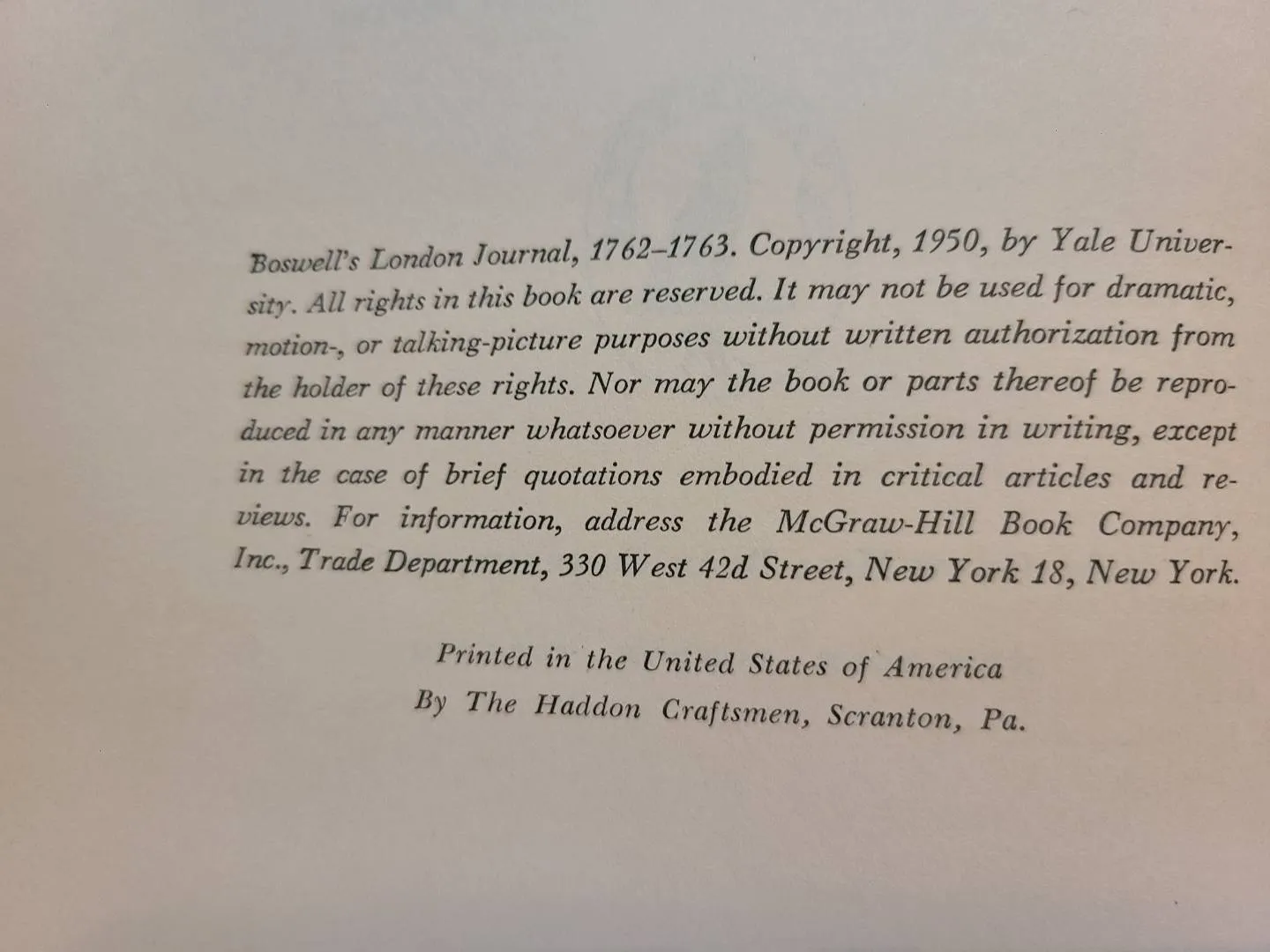 Boswell's London Journal, 1762–1763. Copyright, 1950, by Yale University. All rights in this book are reserved. It may not be used for dramatic, motion-, or talking-picture purposes without written authorization from the holder of these rights. Nor may the book or parts thereof be reproduced in any manner whatsoever without permission in writing, except in the case of brief quotations embodied in critical articles and reviews. For information, address the McGraw-Hill Book Company, Inc., Trade Department, 330 West 42d Street, New York 18, New York.

Printed in the United States of America
By The Haddon Craftsmen, Scranton, Pa.